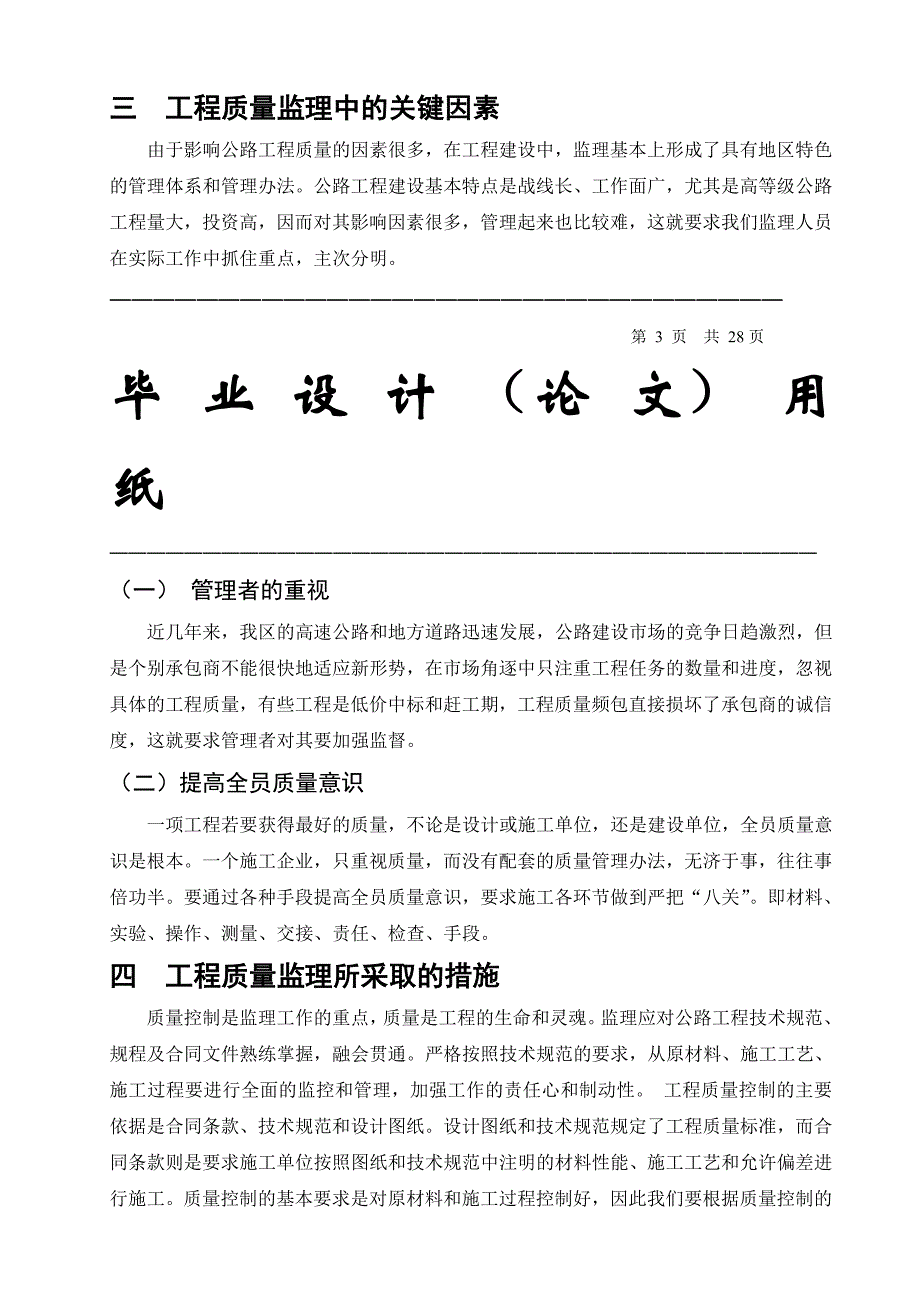 三　工程质量监理中的关键因素

由于影响公路工程质量的因素很多，在工程建设中，监理基本上形成了具有地区特色的管理体系和管理办法。公路工程建设基本特点是战线长、工作面广，尤其是高等级公路工程量大，投资高，因而对其影响因素很多，管理起来也比较难，这就要求我们监理人员在实际工作中抓住重点，主次分明。

第 3 页　共 28 页

毕 业 设 计 （论 文） 用 纸

（一）　管理者的重视

近几年来，我区的高速公路和地方道路迅速发展，公路建设市场的竞争日趋激烈，但是个别承包商不能很快地适应新形势，在市场角逐中只注重工程任务的数量和进度，忽视具体的工程质量，有些工程是低价中标和赶工期，工程质量频包直接损坏了承包商的诚信度，这就要求管理者对其要加强监督。

（二）提高全员质量意识

一项工程若要获得最好的质量，不论是设计或施工单位，还是建设单位，全员质量意识是根本。一个施工企业，只重视质量，而没有配套的质量管理办法，无济于事，往往事倍功半。要通过各种手段提高全员质量意识，要求施工各环节做到严把“八关”。即材料、实验、操作、测量、交接、责任、检查、手段。

四　工程质量监理所采取的措施

质量控制是监理工作的重点，质量是工程的生命和灵魂。监理应对公路工程技术规范、规程及合同文件熟练掌握，融会贯通。严格按照技术规范的要求，从原材料、施工工艺、施工过程要进行全面的监控和管理，加强工作的责任心和制动性。　工程质量控制的主要依据是合同条款、技术规范和设计图纸。设计图纸和技术规范规定了工程质量标准，而合同条款则是要求施工单位按照图纸和技术规范中注明的材料性能、施工工艺和允许偏差进行施工。质量控制的基本要求是对原材料和施工过程控制好，因此我们要根据质量控制的